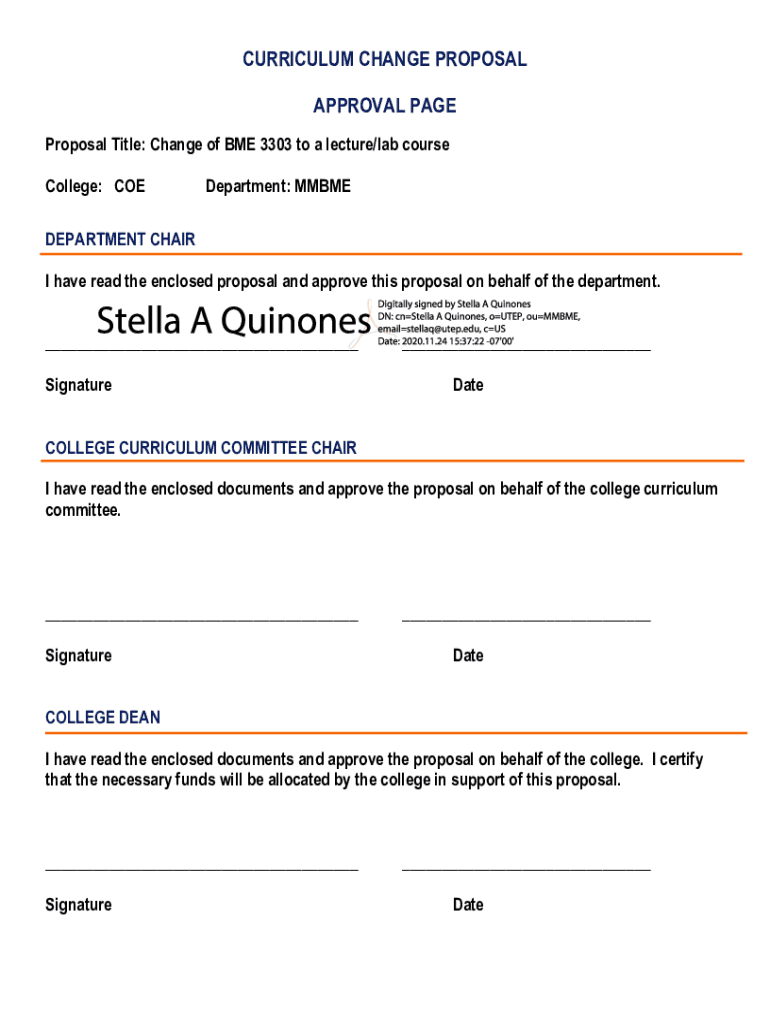 CURRICULUM CHANGE PROPOSAL

APPROVAL PAGE

Proposal Title: Change of BME 3303 to a lecture/lab course

College: COE Department: MMBME

DEPARTMENT CHAIR

I have read the enclosed proposal and approve this proposal on behalf of the department.

Stella A Quinones

Digitally signed by Stella A Quinones
DN: cn=Stella A Quinones, o=UTEP, ou=MMBME, email=stellaq@utep.edu, c=US
Date: 2020.11.24 15:37:22 -07'00'

Signature Date

COLLEGE CURRICULUM COMMITTEE CHAIR

I have read the enclosed documents and approve the proposal on behalf of the college curriculum committee.

Signature Date

COLLEGE DEAN

I have read the enclosed documents and approve the proposal on behalf of the college. I certify that the necessary funds will be allocated by the college in support of this proposal.

Signature Date